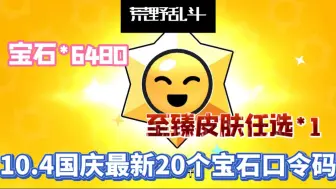 荒野乱斗

宝石*6480

至臻皮肤任选*1

10.4国庆最新20个宝石口令码